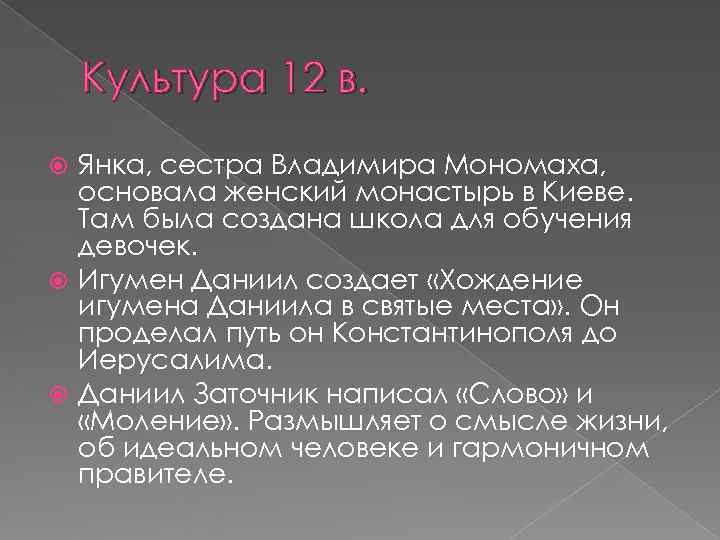 Культура 12 в.

Янка, сестра Владимира Мономаха, основала женский монастырь в Киеве. Там была создана школа для обучения девочек.

Игумен Даниил создает «Хождение игумена Даниила в святые места». Он проделал путь он Константинополя до Иерусалима.

Даниил Заточник написал «Слово» и «Моление». Размышляет о смысле жизни, об идеальном человеке и гармоничном правителе.